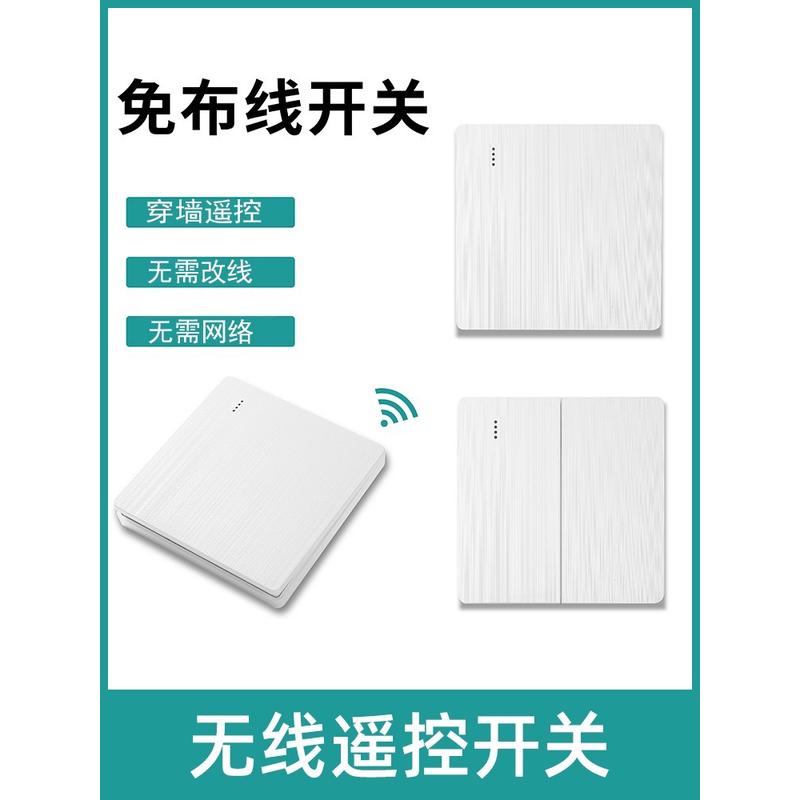 免布线开关

穿墙遥控

无需改线

无需网络

无线遥控开关